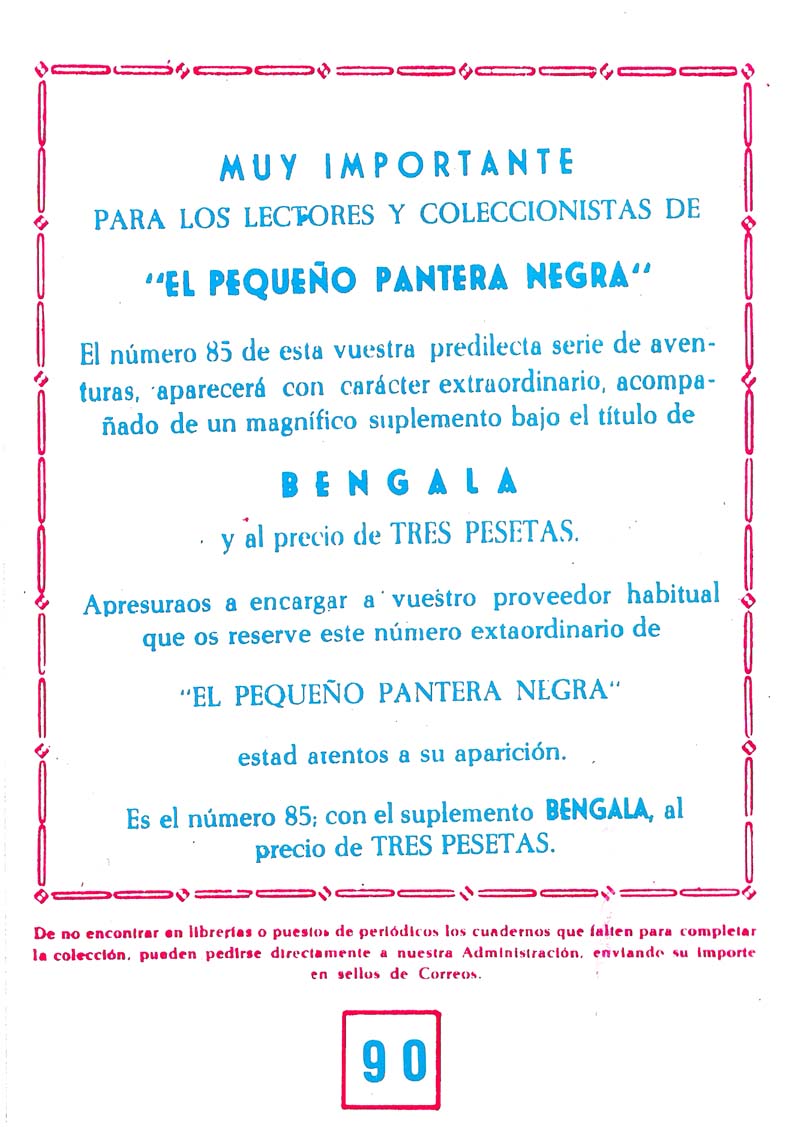 MUY IMPORTANTE
PARA LOS LECTORES Y COLECCIONISTAS DE

"EL PEQUEÑO PANTERA NEGRA"

El número 85 de esta vuestra predilecta serie de aventuras, aparecerá con carácter extraordinario, acompañado de un magnífico suplemento bajo el título de

BENGALA

y al precio de TRES PESETAS.

Apresuraos a encargar a vuestro proveedor habitual que os reserve este número extaordinario de

"EL PEQUEÑO PANTERA NEGRA"

estad atentos a su aparición.

Es el número 85; con el suplemento BENGALA, al precio de TRES PESETAS.

De no encontrar en librerías o puestos de periódicos los cuadernos que falten para completar la colección, pueden pedirse directamente a nuestra Administración, enviando su importe en sellos de Correos.

90